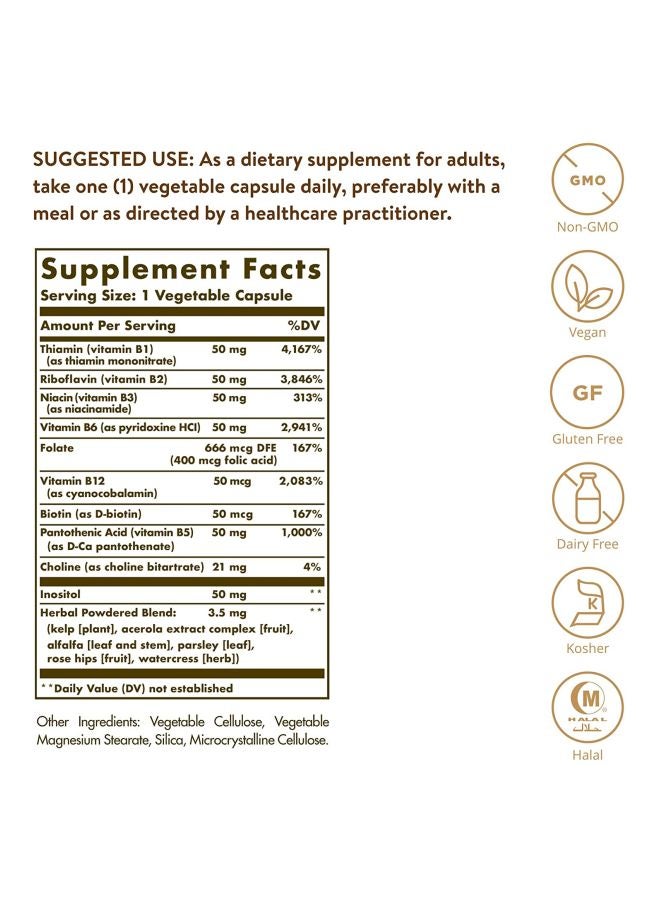 SUGGESTED USE: As a dietary supplement for adults, take one (1) vegetable capsule daily, preferably with a meal or as directed by a healthcare practitioner.

Supplement Facts
Serving Size: 1 Vegetable Capsule

| Amount Per Serving | | %DV |
|---|---|---|
| Thiamin (vitamin B1) (as thiamin mononitrate) | 50 mg | 4,167% |
| Riboflavin (vitamin B2) | 50 mg | 3,846% |
| Niacin (vitamin B3) (as niacinamide) | 50 mg | 313% |
| Vitamin B6 (as pyridoxine HCl) | 50 mg | 2,941% |
| Folate | 666 mcg DFE (400 mcg folic acid) | 167% |
| Vitamin B12 (as cyanocobalamin) | 50 mcg | 2,083% |
| Biotin (as D-biotin) | 50 mcg | 167% |
| Pantothenic Acid (vitamin B5) (as D-Ca pantothenate) | 50 mg | 1,000% |
| Choline (as choline bitartrate) | 21 mg | 4% |
| Inositol | 50 mg | ** |
| Herbal Powdered Blend: (kelp [plant], acerola extract complex [fruit], alfalfa [leaf and stem], parsley [leaf], rose hips [fruit], watercress [herb]) | 3.5 mg | ** |

**Daily Value (DV) not established

Other Ingredients: Vegetable Cellulose, Vegetable Magnesium Stearate, Silica, Microcrystalline Cellulose.

GMO
Non-GMO
Vegan
GF
Gluten Free
Dairy Free
K
Kosher
M
HALAL حلال
Halal